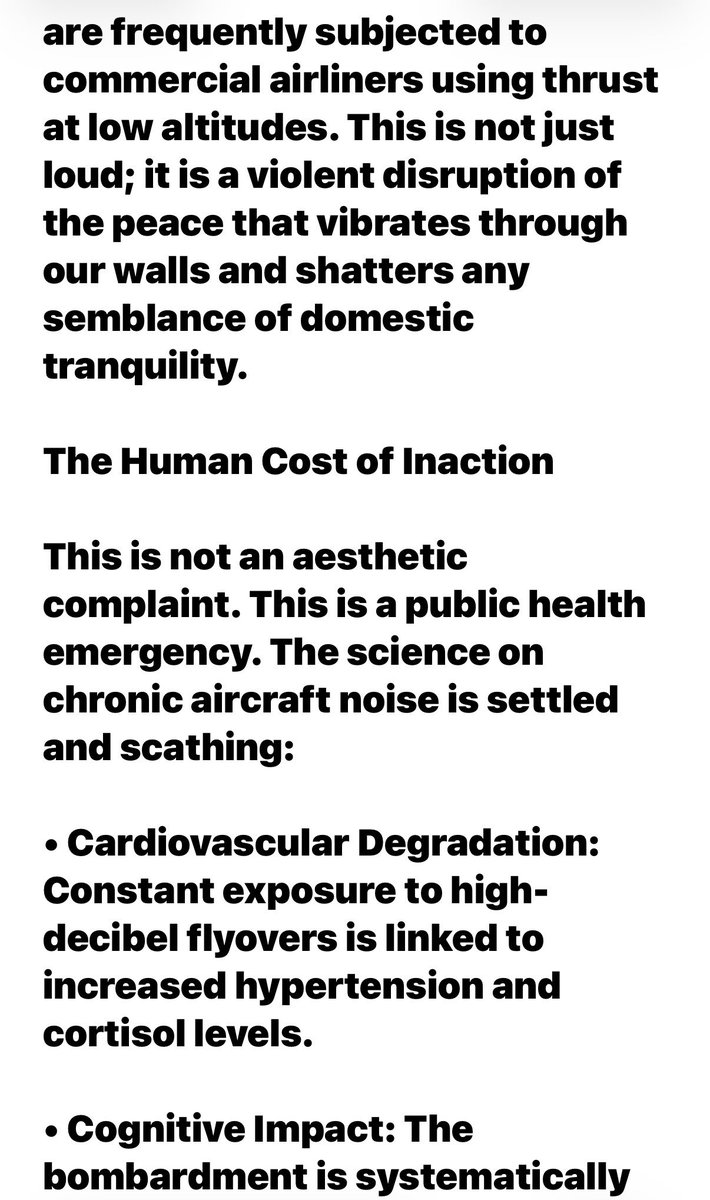 are frequently subjected to commercial airliners using thrust at low altitudes. This is not just loud; it is a violent disruption of the peace that vibrates through our walls and shatters any semblance of domestic tranquility.

The Human Cost of Inaction

This is not an aesthetic complaint. This is a public health emergency. The science on chronic aircraft noise is settled and scathing:

• Cardiovascular Degradation: Constant exposure to high-decibel flyovers is linked to increased hypertension and cortisol levels.

• Cognitive Impact: The bombardment is systematically